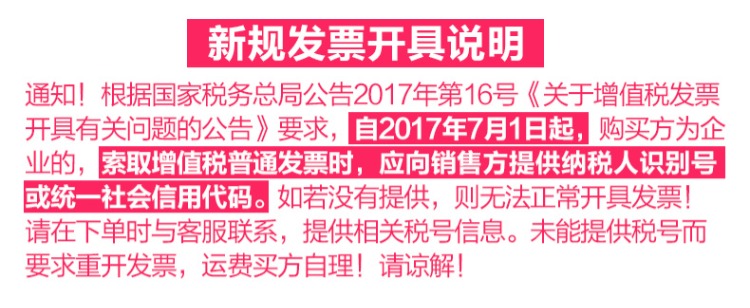 新规发票开具说明

通知！根据国家税务总局公告2017年第16号《关于增值税发票开具有关问题的公告》要求，自2017年7月1日起，购买方为企业的，索取增值税普通发票时，应向销售方提供纳税人识别号或统一社会信用代码。如若没有提供，则无法正常开具发票！请在下单时与客服联系，提供相关税号信息。未能提供税号而要求重开发票，运费买方自理！请谅解！